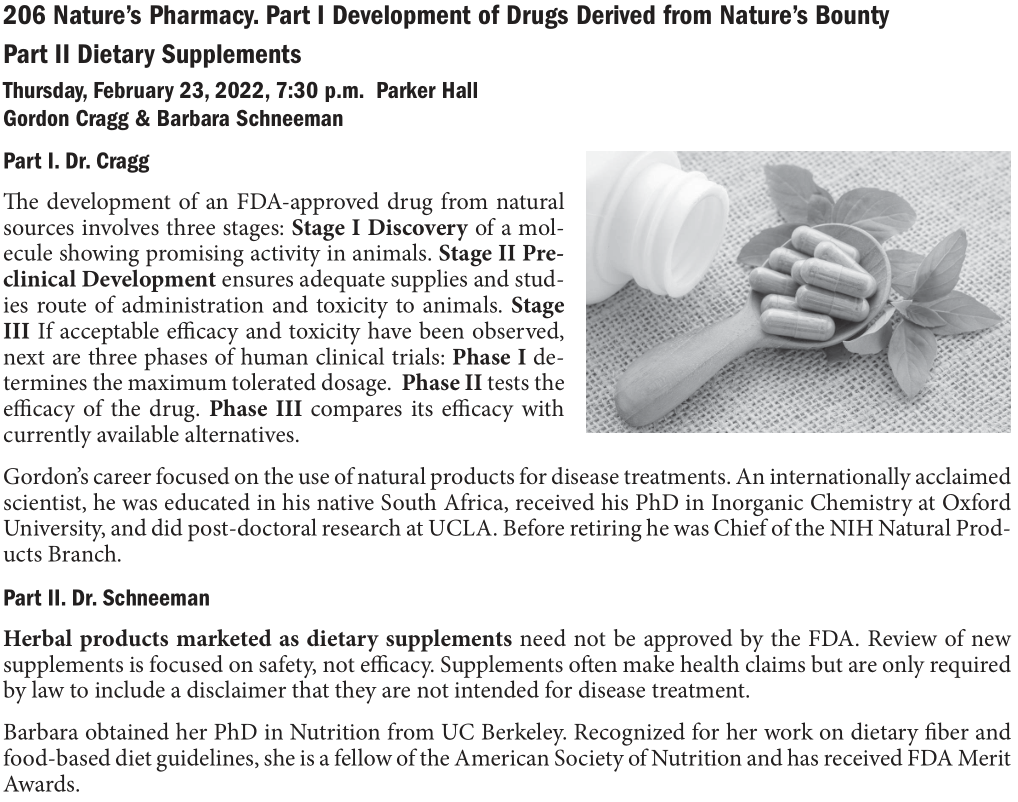 206 Nature's Pharmacy. Part I Development of Drugs Derived from Nature's Bounty
Part II Dietary Supplements
Thursday, February 23, 2022, 7:30 p.m. Parker Hall
Gordon Cragg & Barbara Schneeman

Part I. Dr. Cragg

The development of an FDA-approved drug from natural sources involves three stages: Stage I Discovery of a molecule showing promising activity in animals. Stage II Preclinical Development ensures adequate supplies and studies route of administration and toxicity to animals. Stage III If acceptable efficacy and toxicity have been observed, next are three phases of human clinical trials: Phase I determines the maximum tolerated dosage. Phase II tests the efficacy of the drug. Phase III compares its efficacy with currently available alternatives.

Gordon's career focused on the use of natural products for disease treatments. An internationally acclaimed scientist, he was educated in his native South Africa, received his PhD in Inorganic Chemistry at Oxford University, and did post-doctoral research at UCLA. Before retiring he was Chief of the NIH Natural Products Branch.

Part II. Dr. Schneeman

Herbal products marketed as dietary supplements need not be approved by the FDA. Review of new supplements is focused on safety, not efficacy. Supplements often make health claims but are only required by law to include a disclaimer that they are not intended for disease treatment.

Barbara obtained her PhD in Nutrition from UC Berkeley. Recognized for her work on dietary fiber and food-based diet guidelines, she is a fellow of the American Society of Nutrition and has received FDA Merit Awards.